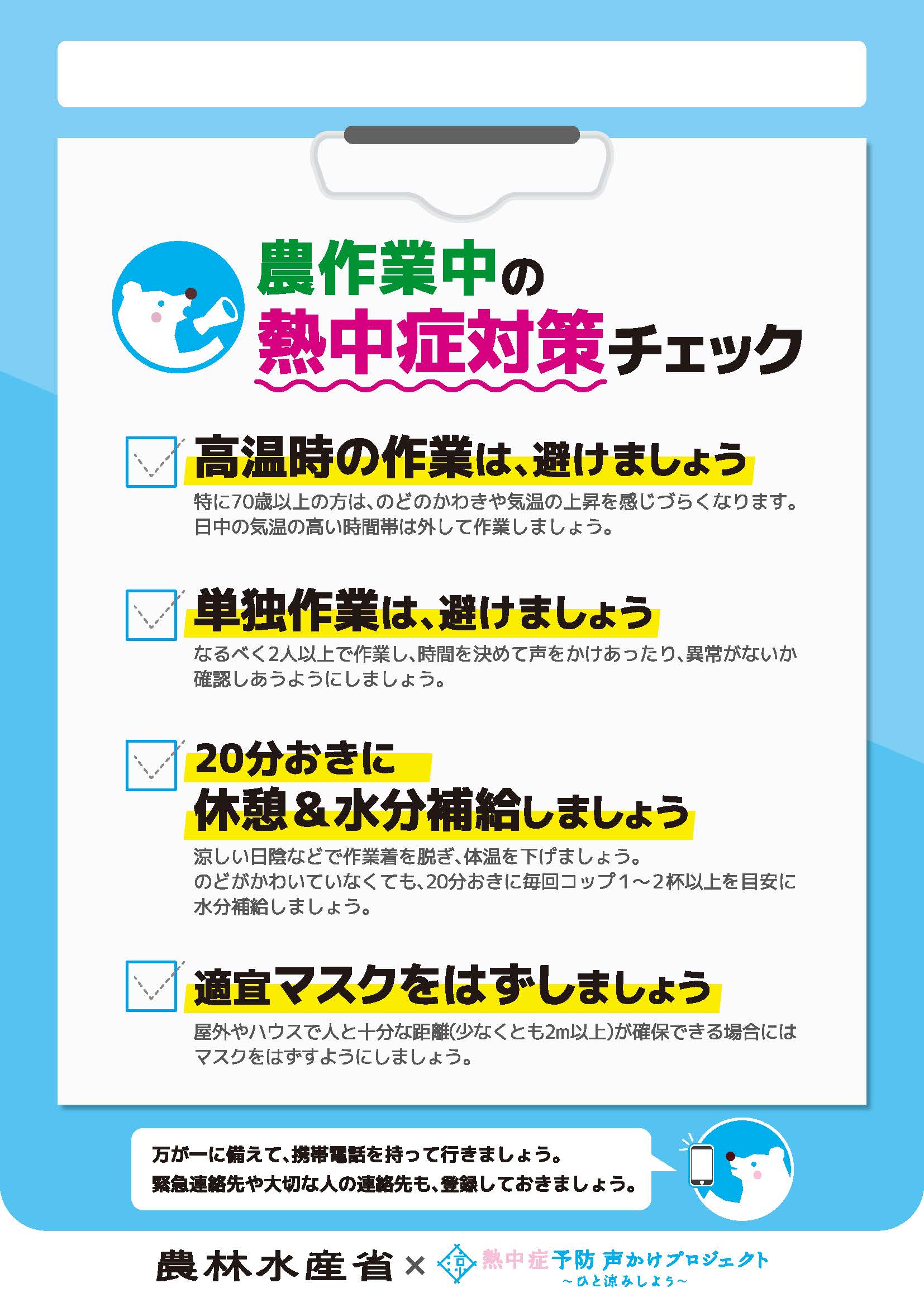 農作業中の
熱中症対策チェック

高温時の作業は、避けましょう
特に70歳以上の方は、のどのかわきや気温の上昇を感じづらくなります。日中の気温の高い時間帯は外して作業しましょう。

単独作業は、避けましょう
なるべく2人以上で作業し、時間を決めて声をかけあったり、異常がないか確認しあうようにしましょう。

20分おきに
休憩＆水分補給しましょう
涼しい日陰などで作業着を脱ぎ、体温を下げましょう。
のどがかわいていなくても、20分おきに毎回コップ1～2杯以上を目安に水分補給しましょう。

適宜マスクをはずしましょう
屋外やハウスで人と十分な距離(少なくとも2m以上)が確保できる場合にはマスクをはずすようにしましょう。

万が一に備えて、携帯電話を持って行きましょう。
緊急連絡先や大切な人の連絡先も、登録しておきましょう。

農林水産省 × 熱中症予防 声かけプロジェクト
～ひと涼みしよう～